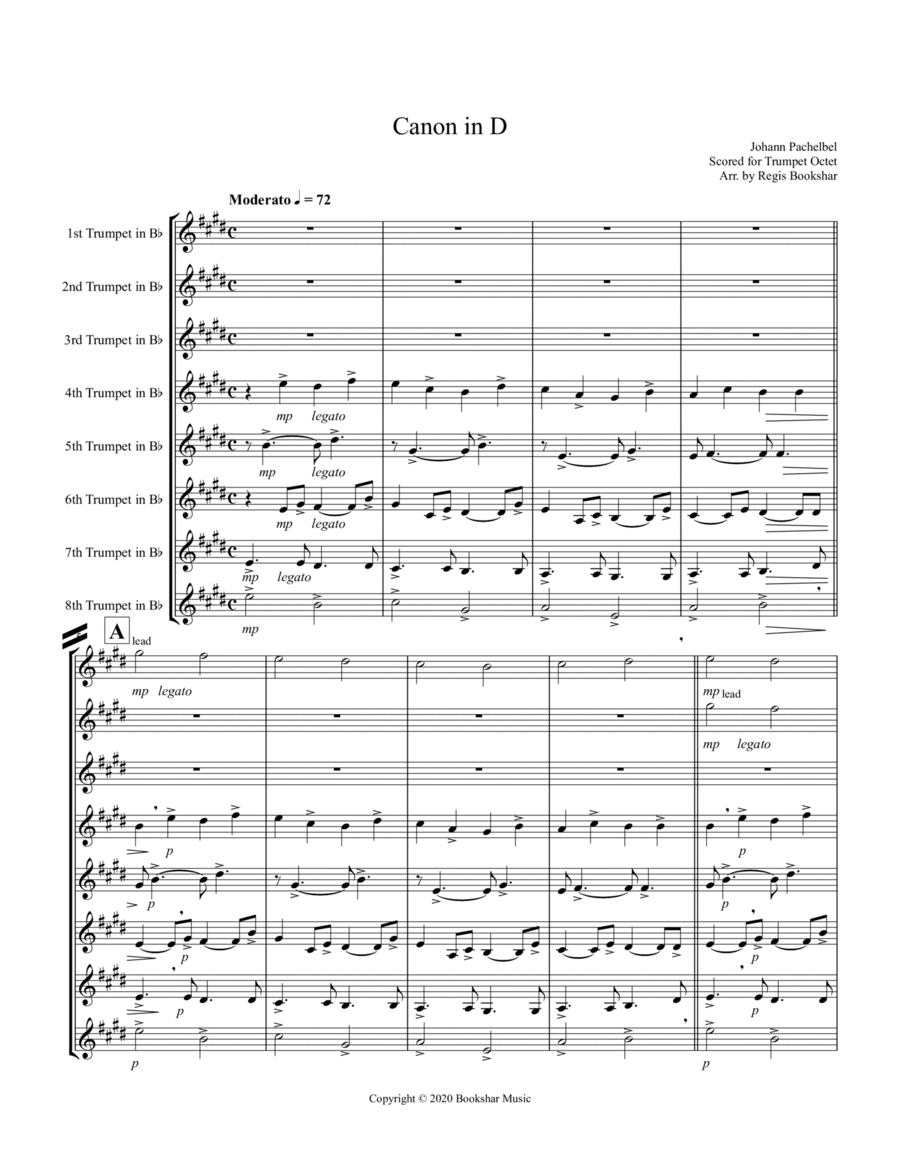 Canon in D

Johann Pachelbel
Scored for Trumpet Octet
Arr. by Regis Bookshar

Moderato ♩ = 72

1st Trumpet in B♭

2nd Trumpet in B♭

3rd Trumpet in B♭

4th Trumpet in B♭
mp legato

5th Trumpet in B♭
mp legato

6th Trumpet in B♭
mp legato

7th Trumpet in B♭
mp legato

8th Trumpet in B♭
mp

A
lead
mp legato

mp lead
mp legato

p
p
p
p
p

p
p
p
p
p

Copyright © 2020 Bookshar Music